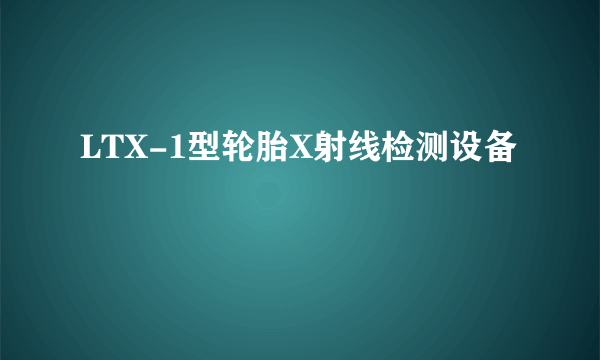 LTX-1型轮胎X射线检测设备